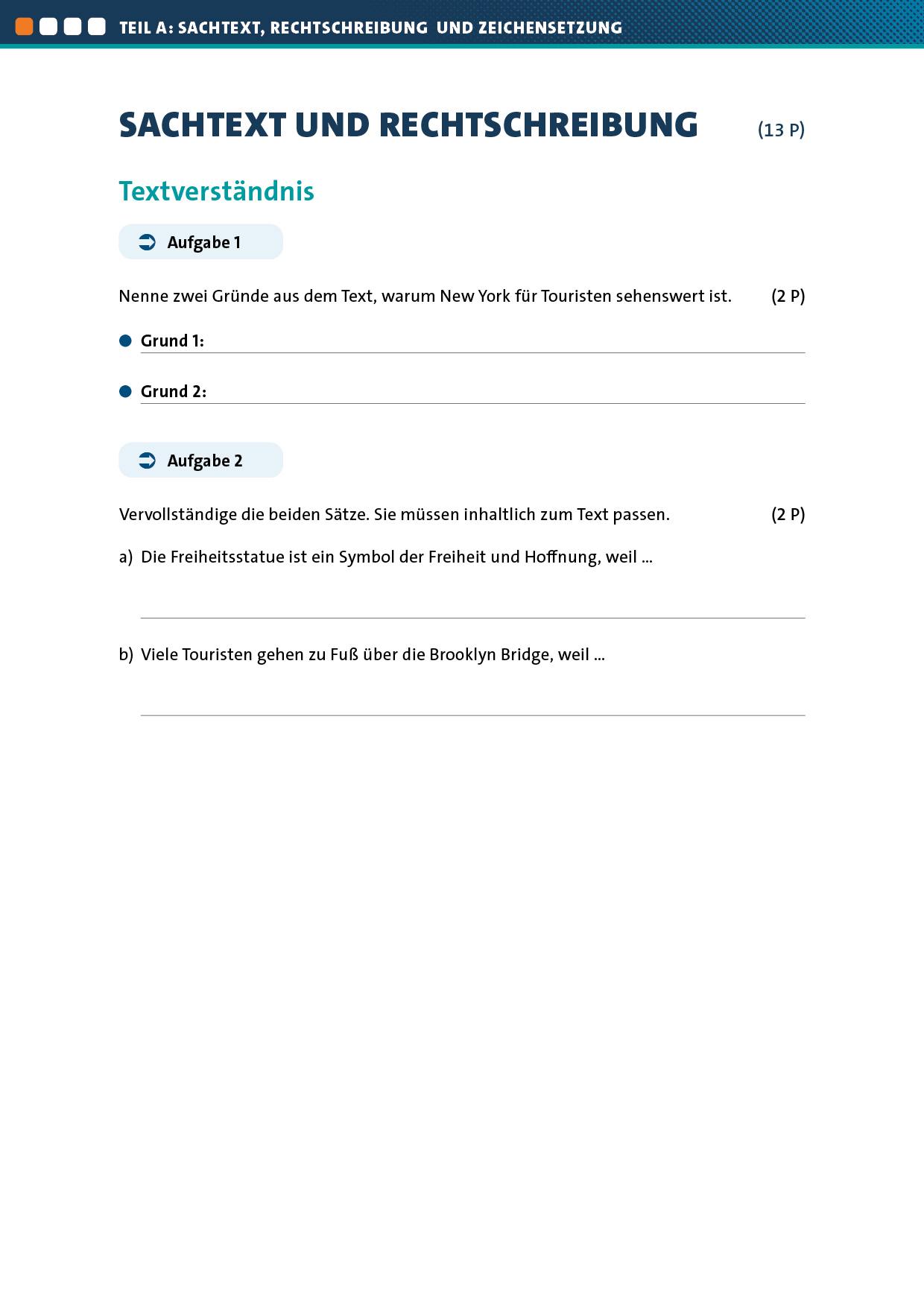 TEIL A: SACHTEXT, RECHTSCHREIBUNG UND ZEICHENSETZUNG

SACHTEXT UND RECHTSCHREIBUNG (13 P)

Textverständnis

Aufgabe 1

Nenne zwei Gründe aus dem Text, warum New York für Touristen sehenswert ist. (2 P)

Grund 1:

Grund 2:

Aufgabe 2

Vervollständige die beiden Sätze. Sie müssen inhaltlich zum Text passen. (2 P)

a) Die Freiheitsstatue ist ein Symbol der Freiheit und Hoffnung, weil ...

b) Viele Touristen gehen zu Fuß über die Brooklyn Bridge, weil ...